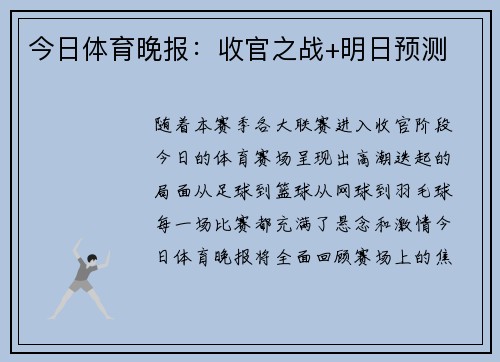 今日体育晚报：收官之战+明日预测

随着本赛季各大联赛进入收官阶段今日的体育赛场呈现出高潮迭起的局面从足球到篮球从网球到羽毛球每一场比赛都充满了悬念和激情今日体育晚报将全面回顾赛场上的焦